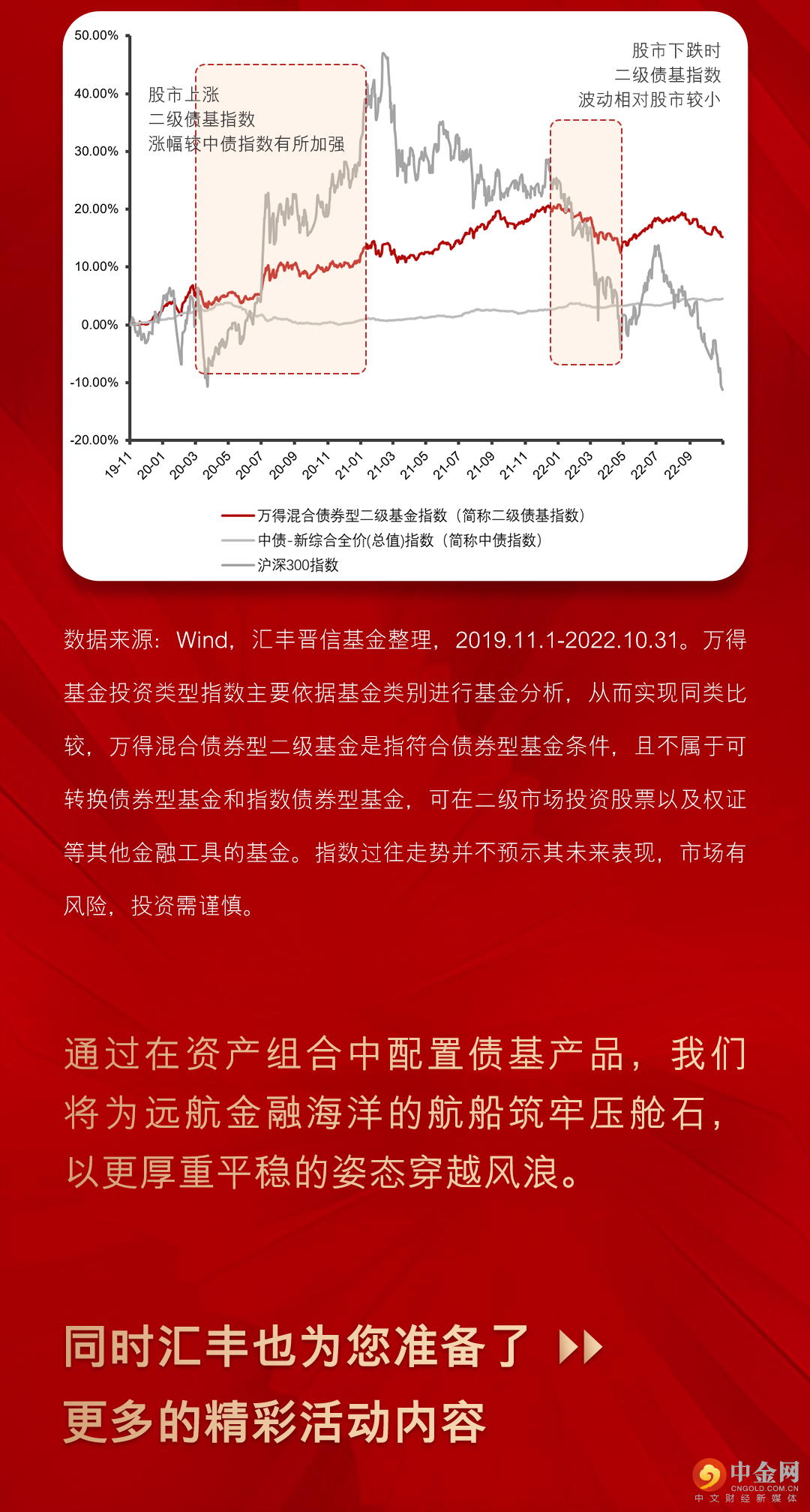 50.00%
40.00%
30.00%
20.00%
10.00%
0.00%
-10.00%
-20.00%

股市上涨
二级债基指数
涨幅较中债指数有所加强

股市下跌时
二级债基指数
波动相对股市较小

19-11 20-01 20-03 20-05 20-07 20-09 20-11 21-01 21-03 21-05 21-07 21-09 21-11 22-01 22-03 22-05 22-07 22-09

万得混合债券型二级基金指数（简称二级债基指数）
中债-新综合全价(总值)指数（简称中债指数）
沪深300指数

数据来源：Wind，汇丰晋信基金整理，2019.11.1-2022.10.31。万得基金投资类型指数主要依据基金类别进行基金分析，从而实现同类比较，万得混合债券型二级基金是指符合债券型基金条件，且不属于可转换债券型基金和指数债券型基金，可在二级市场投资股票以及权证等其他金融工具的基金。指数过往走势并不预示其未来表现，市场有风险，投资需谨慎。

通过在资产组合中配置债基产品，我们将为远航金融海洋的航船筑牢压舱石，以更厚重平稳的姿态穿越风浪。

同时汇丰也为您准备了
更多的精彩活动内容

中金网
CNGOLD.COM.CN
中文财经新媒体